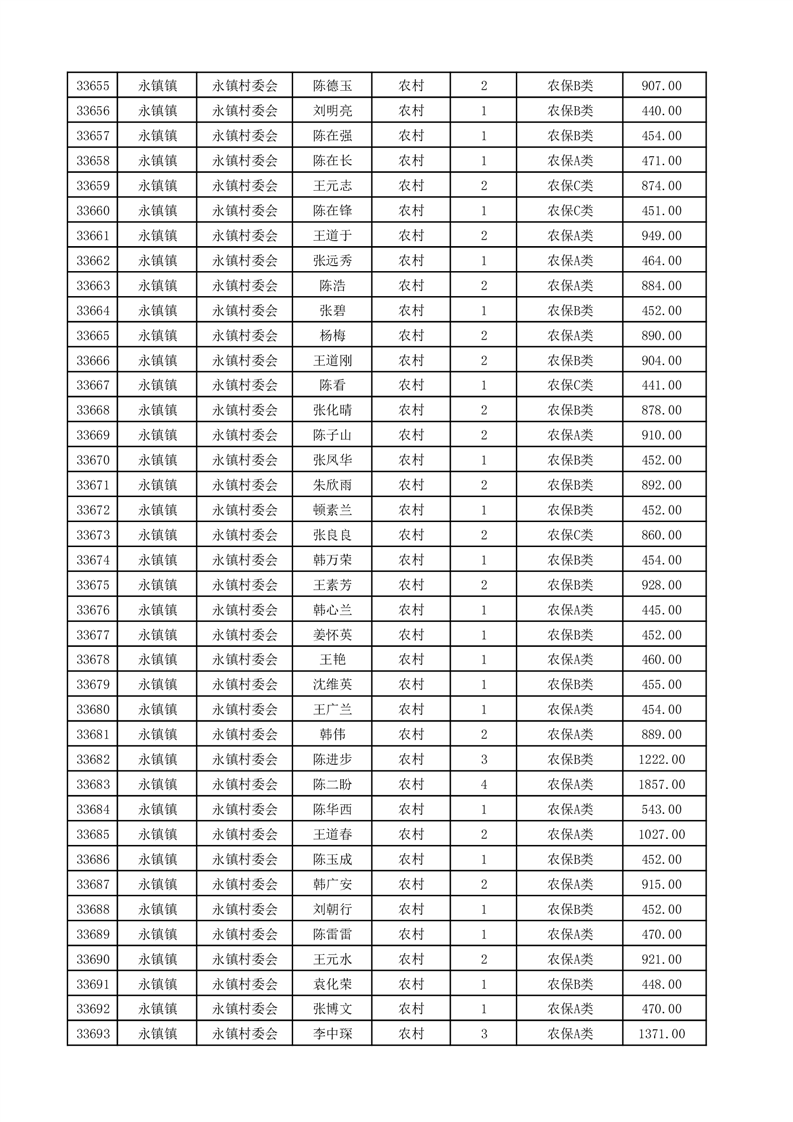 | 33655 | 永镇镇 | 永镇村委会 | 陈德玉 | 农村 | 2 | 农保B类 | 907.00 |
|---|---|---|---|---|---|---|---|
| 33656 | 永镇镇 | 永镇村委会 | 刘明亮 | 农村 | 1 | 农保B类 | 440.00 |
| 33657 | 永镇镇 | 永镇村委会 | 陈在强 | 农村 | 1 | 农保B类 | 454.00 |
| 33658 | 永镇镇 | 永镇村委会 | 陈在长 | 农村 | 1 | 农保A类 | 471.00 |
| 33659 | 永镇镇 | 永镇村委会 | 王元志 | 农村 | 2 | 农保C类 | 874.00 |
| 33660 | 永镇镇 | 永镇村委会 | 陈在锋 | 农村 | 1 | 农保C类 | 451.00 |
| 33661 | 永镇镇 | 永镇村委会 | 王道于 | 农村 | 2 | 农保A类 | 949.00 |
| 33662 | 永镇镇 | 永镇村委会 | 张远秀 | 农村 | 1 | 农保A类 | 464.00 |
| 33663 | 永镇镇 | 永镇村委会 | 陈浩 | 农村 | 2 | 农保A类 | 884.00 |
| 33664 | 永镇镇 | 永镇村委会 | 张碧 | 农村 | 1 | 农保B类 | 452.00 |
| 33665 | 永镇镇 | 永镇村委会 | 杨梅 | 农村 | 2 | 农保A类 | 890.00 |
| 33666 | 永镇镇 | 永镇村委会 | 王道刚 | 农村 | 2 | 农保B类 | 904.00 |
| 33667 | 永镇镇 | 永镇村委会 | 陈看 | 农村 | 1 | 农保C类 | 441.00 |
| 33668 | 永镇镇 | 永镇村委会 | 张化晴 | 农村 | 2 | 农保B类 | 878.00 |
| 33669 | 永镇镇 | 永镇村委会 | 陈子山 | 农村 | 2 | 农保A类 | 910.00 |
| 33670 | 永镇镇 | 永镇村委会 | 张凤华 | 农村 | 1 | 农保B类 | 452.00 |
| 33671 | 永镇镇 | 永镇村委会 | 朱欣雨 | 农村 | 2 | 农保B类 | 892.00 |
| 33672 | 永镇镇 | 永镇村委会 | 顿素兰 | 农村 | 1 | 农保B类 | 452.00 |
| 33673 | 永镇镇 | 永镇村委会 | 张良良 | 农村 | 2 | 农保C类 | 860.00 |
| 33674 | 永镇镇 | 永镇村委会 | 韩万荣 | 农村 | 1 | 农保B类 | 454.00 |
| 33675 | 永镇镇 | 永镇村委会 | 王素芳 | 农村 | 2 | 农保B类 | 928.00 |
| 33676 | 永镇镇 | 永镇村委会 | 韩心兰 | 农村 | 1 | 农保A类 | 445.00 |
| 33677 | 永镇镇 | 永镇村委会 | 姜怀英 | 农村 | 1 | 农保B类 | 452.00 |
| 33678 | 永镇镇 | 永镇村委会 | 王艳 | 农村 | 1 | 农保A类 | 460.00 |
| 33679 | 永镇镇 | 永镇村委会 | 沈维英 | 农村 | 1 | 农保B类 | 455.00 |
| 33680 | 永镇镇 | 永镇村委会 | 王广兰 | 农村 | 1 | 农保A类 | 454.00 |
| 33681 | 永镇镇 | 永镇村委会 | 韩伟 | 农村 | 2 | 农保A类 | 889.00 |
| 33682 | 永镇镇 | 永镇村委会 | 陈进步 | 农村 | 3 | 农保B类 | 1222.00 |
| 33683 | 永镇镇 | 永镇村委会 | 陈二盼 | 农村 | 4 | 农保A类 | 1857.00 |
| 33684 | 永镇镇 | 永镇村委会 | 陈华西 | 农村 | 1 | 农保A类 | 543.00 |
| 33685 | 永镇镇 | 永镇村委会 | 王道春 | 农村 | 2 | 农保A类 | 1027.00 |
| 33686 | 永镇镇 | 永镇村委会 | 陈玉成 | 农村 | 1 | 农保B类 | 452.00 |
| 33687 | 永镇镇 | 永镇村委会 | 韩广安 | 农村 | 2 | 农保A类 | 915.00 |
| 33688 | 永镇镇 | 永镇村委会 | 刘朝行 | 农村 | 1 | 农保B类 | 452.00 |
| 33689 | 永镇镇 | 永镇村委会 | 陈雷雷 | 农村 | 1 | 农保A类 | 470.00 |
| 33690 | 永镇镇 | 永镇村委会 | 王元水 | 农村 | 2 | 农保A类 | 921.00 |
| 33691 | 永镇镇 | 永镇村委会 | 袁化荣 | 农村 | 1 | 农保B类 | 448.00 |
| 33692 | 永镇镇 | 永镇村委会 | 张博文 | 农村 | 1 | 农保A类 | 470.00 |
| 33693 | 永镇镇 | 永镇村委会 | 李中琛 | 农村 | 3 | 农保A类 | 1371.00 |